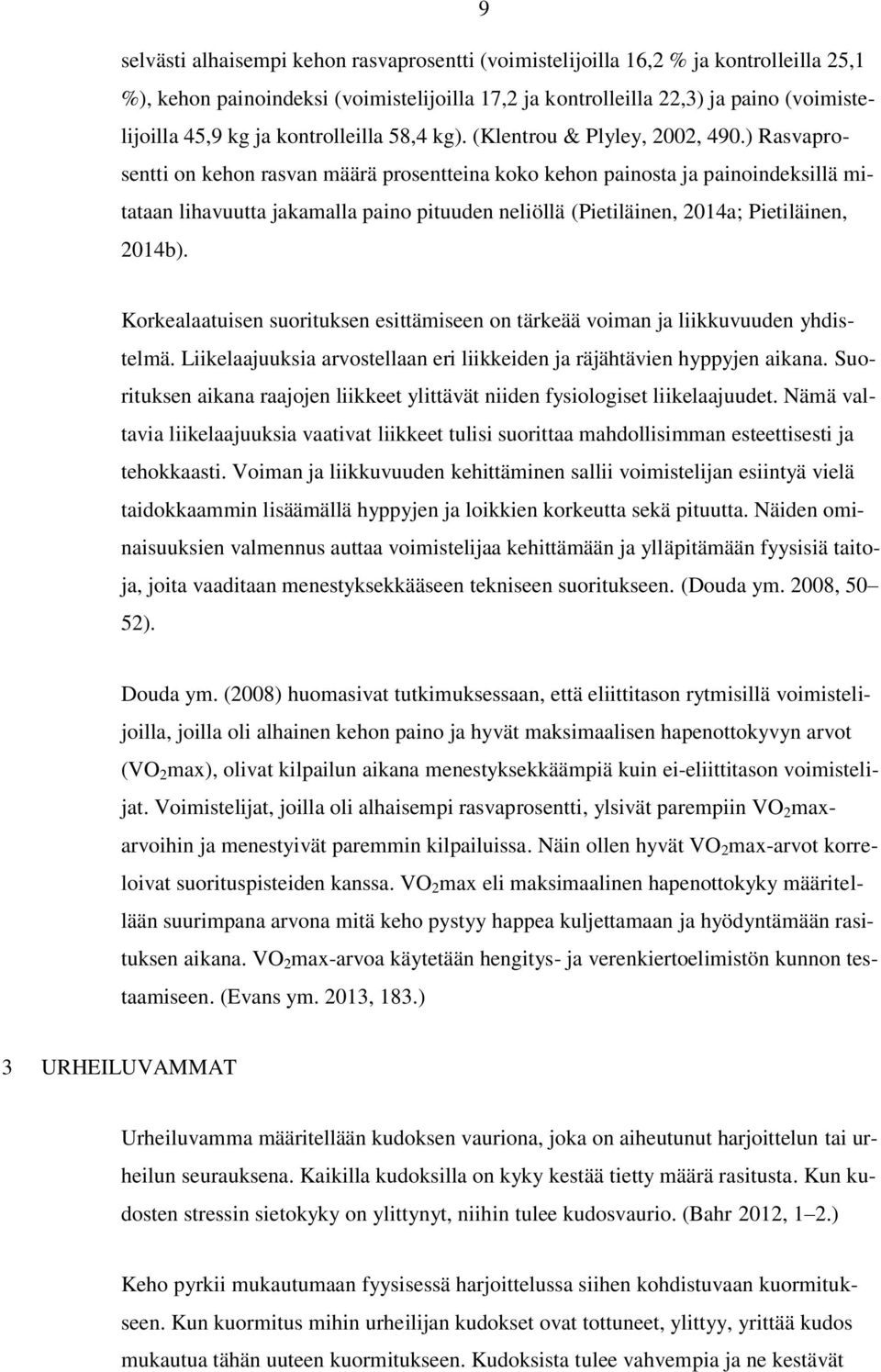 9

selvästi alhaisempi kehon rasvaprosentti (voimistelijoilla 16,2 % ja kontrolleilla 25,1 %), kehon painoindeksi (voimistelijoilla 17,2 ja kontrolleilla 22,3) ja paino (voimistelijoilla 45,9 kg ja kontrolleilla 58,4 kg). (Klentrou & Plyley, 2002, 490.) Rasvaprosentti on kehon rasvan määrä prosentteina koko kehon painosta ja painoindeksillä mitataan lihavuutta jakamalla paino pituuden neliöllä (Pietiläinen, 2014a; Pietiläinen, 2014b).

Korkealaatuisen suorituksen esittämiseen on tärkeää voiman ja liikkuvuuden yhdistelmä. Liikelaajuuksia arvostellaan eri liikkeiden ja räjähtävien hyppyjen aikana. Suorituksen aikana raajojen liikkeet ylittävät niiden fysiologiset liikelaajuudet. Nämä valtavia liikelaajuuksia vaativat liikkeet tulisi suorittaa mahdollisimman esteettisesti ja tehokkaasti. Voiman ja liikkuvuuden kehittäminen sallii voimistelijan esiintyä vielä taidokkaammin lisäämällä hyppyjen ja loikkien korkeutta sekä pituutta. Näiden ominaisuuksien valmennus auttaa voimistelijaa kehittämään ja ylläpitämään fyysisiä taitoja, joita vaaditaan menestyksekkääseen tekniseen suoritukseen. (Douda ym. 2008, 50–52).

Douda ym. (2008) huomasivat tutkimuksessaan, että eliittitason rytmisillä voimistelijoilla, joilla oli alhainen kehon paino ja hyvät maksimaalisen hapenottokyvyn arvot ($VO_2$max), olivat kilpailun aikana menestyksekkäämpiä kuin ei-eliittitason voimistelijat. Voimistelijat, joilla oli alhaisempi rasvaprosentti, ylsivät parempiin $VO_2$max-arvoihin ja menestyivät paremmin kilpailuissa. Näin ollen hyvät $VO_2$max-arvot korreloivat suorituspisteiden kanssa. $VO_2$max eli maksimaalinen hapenottokyky määritellään suurimpana arvona mitä keho pystyy happea kuljettamaan ja hyödyntämään rasituksen aikana. $VO_2$max-arvoa käytetään hengitys- ja verenkiertoelimistön kunnon testaamiseen. (Evans ym. 2013, 183.)

3 URHEILUVAMMAT

Urheiluvamma määritellään kudoksen vauriona, joka on aiheutunut harjoittelun tai urheilun seurauksena. Kaikilla kudoksilla on kyky kestää tietty määrä rasitusta. Kun kudosten stressin sietokyky on ylittynyt, niihin tulee kudosvaurio. (Bahr 2012, 1–2.)

Keho pyrkii mukautumaan fyysisessä harjoittelussa siihen kohdistuvaan kuormitukseen. Kun kuormitus mihin urheilijan kudokset ovat tottuneet, ylittyy, yrittää kudos mukautua tähän uuteen kuormitukseen. Kudoksista tulee vahvempia ja ne kestävät